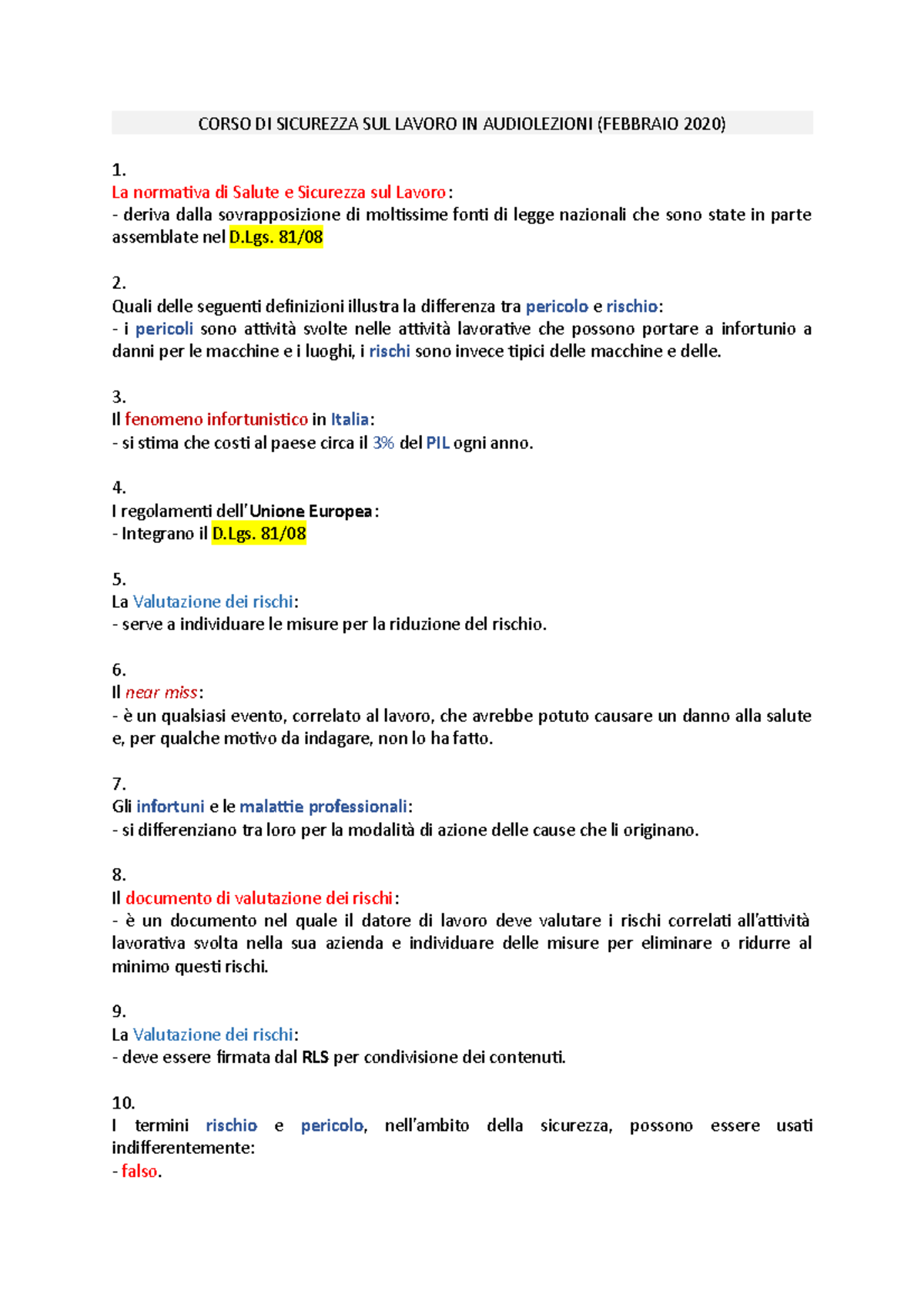 CORSO DI SICUREZZA SUL LAVORO IN AUDIOLEZIONI (FEBBRAIO 2020)

1.
La normativa di Salute e Sicurezza sul Lavoro:
- deriva dalla sovrapposizione di moltissime fonti di legge nazionali che sono state in parte assemblate nel D.Lgs. 81/08

2.
Quali delle seguenti definizioni illustra la differenza tra pericolo e rischio:
- i pericoli sono attività svolte nelle attività lavorative che possono portare a infortunio a danni per le macchine e i luoghi, i rischi sono invece tipici delle macchine e delle.

3.
Il fenomeno infortunistico in Italia:
- si stima che costi al paese circa il 3% del PIL ogni anno.

4.
I regolamenti dell'Unione Europea:
- Integrano il D.Lgs. 81/08

5.
La Valutazione dei rischi:
- serve a individuare le misure per la riduzione del rischio.

6.
Il near miss:
- è un qualsiasi evento, correlato al lavoro, che avrebbe potuto causare un danno alla salute e, per qualche motivo da indagare, non lo ha fatto.

7.
Gli infortuni e le malattie professionali:
- si differenziano tra loro per la modalità di azione delle cause che li originano.

8.
Il documento di valutazione dei rischi:
- è un documento nel quale il datore di lavoro deve valutare i rischi correlati all'attività lavorativa svolta nella sua azienda e individuare delle misure per eliminare o ridurre al minimo questi rischi.

9.
La Valutazione dei rischi:
- deve essere firmata dal RLS per condivisione dei contenuti.

10.
I termini rischio e pericolo, nell'ambito della sicurezza, possono essere usati indifferentemente:
- falso.